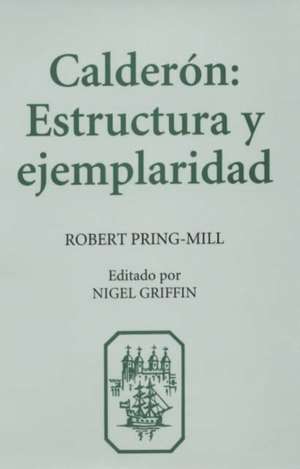 Calderón: Estructura y ejemplaridad

ROBERT PRING-MILL

Editado por
NIGEL GRIFFIN